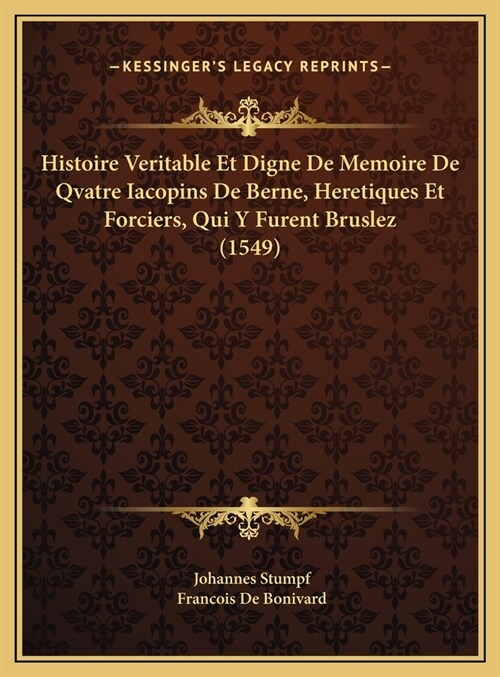 —KESSINGER'S LEGACY REPRINTS—

Histoire Veritable Et Digne De Memoire De Qvatre Iacopins De Berne, Heretiques Et Forciers, Qui Y Furent Bruslez (1549)

Johannes Stumpf
Francois De Bonivard